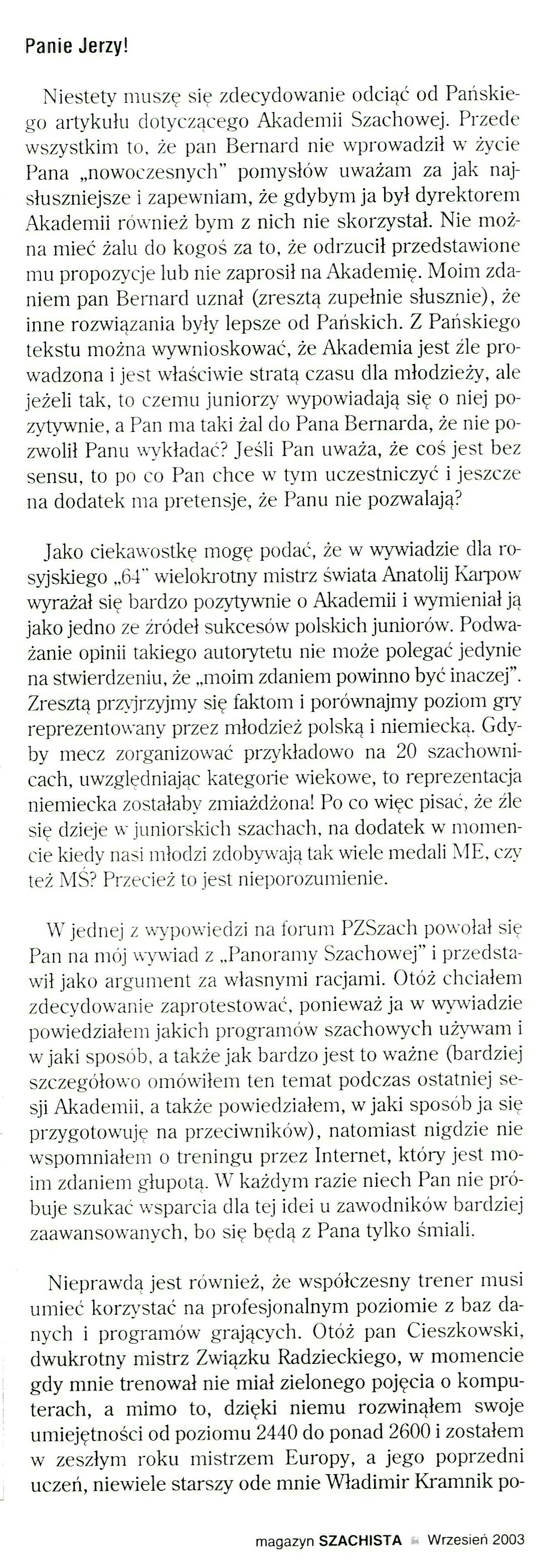 Panie Jerzy!

Niestety muszę się zdecydowanie odciąć od Pańskiego artykułu dotyczącego Akademii Szachowej. Przede wszystkim to, że pan Bernard nie wprowadził w życie Pana „nowoczesnych" pomysłów uważam za jak najsłuszniejsze i zapewniam, że gdybym ja był dyrektorem Akademii również bym z nich nie skorzystał. Nie można mieć żalu do kogoś za to, że odrzucił przedstawione mu propozycje lub nie zaprosił na Akademię. Moim zdaniem pan Bernard uznał (zresztą zupełnie słusznie), że inne rozwiązania były lepsze od Pańskich. Z Pańskiego tekstu można wywnioskować, że Akademia jest źle prowadzona i jest właściwie stratą czasu dla młodzieży, ale jeżeli tak, to czemu juniorzy wypowiadają się o niej pozytywnie, a Pan ma taki żal do Pana Bernarda, że nie pozwolił Panu wykładać? Jeśli Pan uważa, że coś jest bez sensu, to po co Pan chce w tym uczestniczyć i jeszcze na dodatek ma pretensje, że Panu nie pozwalają?

Jako ciekawostkę mogę podać, że w wywiadzie dla rosyjskiego „64" wielokrotny mistrz świata Anatolij Karpow wyrażał się bardzo pozytywnie o Akademii i wymieniał ją jako jedno ze źródeł sukcesów polskich juniorów. Podważanie opinii takiego autorytetu nie może polegać jedynie na stwierdzeniu, że „moim zdaniem powinno być inaczej". Zresztą przyjrzyjmy się faktom i porównajmy poziom gry reprezentowany przez młodzież polską i niemiecką. Gdyby mecz zorganizować przykładowo na 20 szachownicach, uwzględniając kategorie wiekowe, to reprezentacja niemiecka zostałaby zmiażdżona! Po co więc pisać, że źle się dzieje w juniorskich szachach, na dodatek w momencie kiedy nasi młodzi zdobywają tak wiele medali ME, czy też MŚ? Przecież to jest nieporozumienie.

W jednej z wypowiedzi na forum PZSzach powołał się Pan na mój wywiad z „Panoramy Szachowej" i przedstawił jako argument za własnymi racjami. Otóż chciałem zdecydowanie zaprotestować, ponieważ ja w wywiadzie powiedziałem jakich programów szachowych używam i w jaki sposób, a także jak bardzo jest to ważne (bardziej szczegółowo omówiłem ten temat podczas ostatniej sesji Akademii, a także powiedziałem, w jaki sposób ja się przygotowuję na przeciwników), natomiast nigdzie nie wspomniałem o treningu przez Internet, który jest moim zdaniem głupotą. W każdym razie niech Pan nie próbuje szukać wsparcia dla tej idei u zawodników bardziej zaawansowanych, bo się będą z Pana tylko śmiali.

Nieprawdą jest również, że współczesny trener musi umieć korzystać na profesjonalnym poziomie z baz danych i programów grających. Otóż pan Cieszkowski, dwukrotny mistrz Związku Radzieckiego, w momencie gdy mnie trenował nie miał zielonego pojęcia o komputerach, a mimo to, dzięki niemu rozwinąłem swoje umiejętności od poziomu 2440 do ponad 2600 i zostałem w zeszłym roku mistrzem Europy, a jego poprzedni uczeń, niewiele starszy ode mnie Władimir Kramnik po-

magazyn SZACHISTA Wrzesień 2003